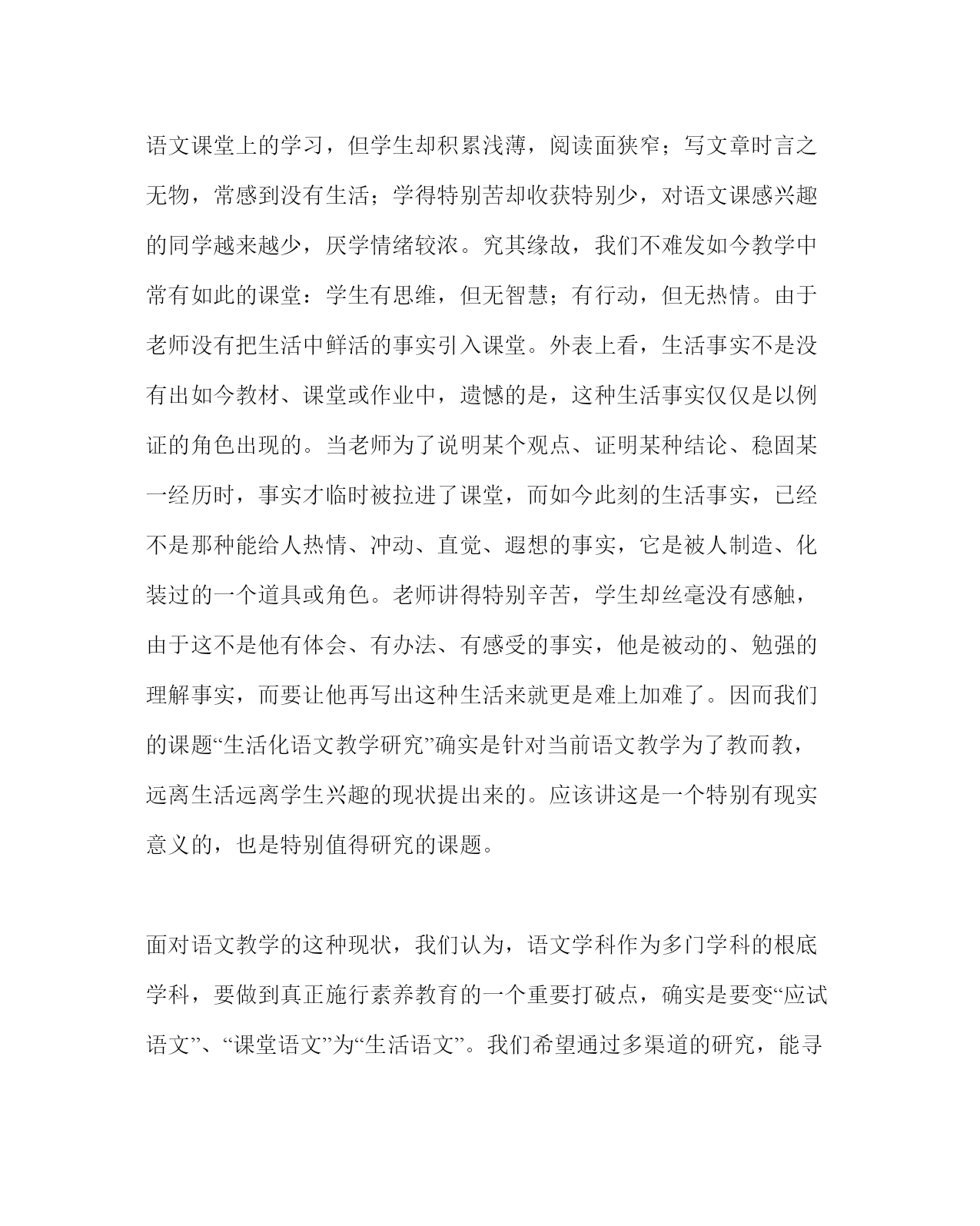 语文课堂上的学习，但学生却积累浅薄，阅读面狭窄；写文章时言之无物，常感到没有生活；学得特别苦却收获特别少，对语文课感兴趣的同学越来越少，厌学情绪较浓。究其缘故，我们不难发如今教学中常有如此的课堂：学生有思维，但无智慧；有行动，但无热情。由于老师没有把生活中鲜活的事实引入课堂。外表上看，生活事实不是没有出如今教材、课堂或作业中，遗憾的是，这种生活事实仅仅是以例证的角色出现的。当老师为了说明某个观点、证明某种结论、稳固某一经历时，事实才临时被拉进了课堂，而如今此刻的生活事实，已经不是那种能给人热情、冲动、直觉、遐想的事实，它是被人制造、化装过的一个道具或角色。老师讲得特别辛苦，学生却丝毫没有感触，由于这不是他有体会、有办法、有感受的事实，他是被动的、勉强的理解事实，而要让他再写出这种生活来就更是难上加难了。因而我们的课题“生活化语文教学研究”确实是针对当前语文教学为了教而教，远离生活远离学生兴趣的现状提出来的。应该讲这是一个特别有现实意义的，也是特别值得研究的课题。

面对语文教学的这种现状，我们认为，语文学科作为多门学科的根底学科，要做到真正施行素养教育的一个重要打破点，确实是要变“应试语文”、“课堂语文”为“生活语文”。我们希望通过多渠道的研究，能寻